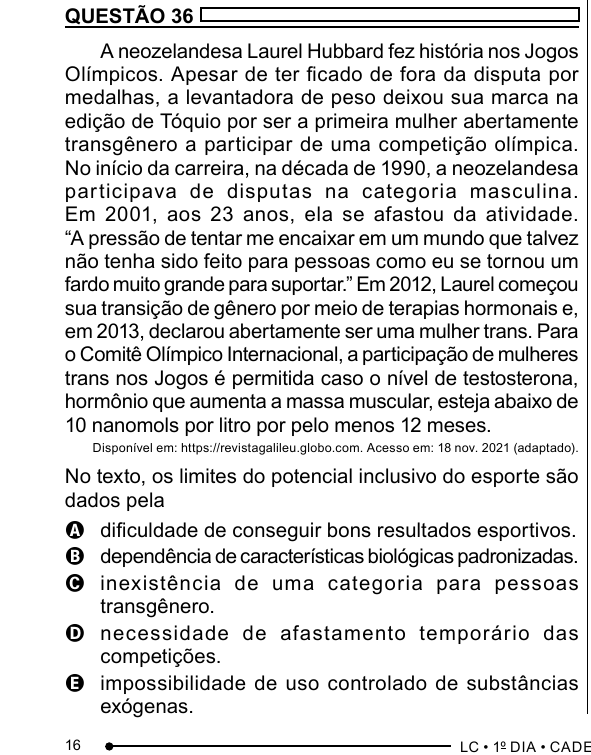 QUESTÃO 36

A neozelandesa Laurel Hubbard fez história nos Jogos Olímpicos. Apesar de ter ficado de fora da disputa por medalhas, a levantadora de peso deixou sua marca na edição de Tóquio por ser a primeira mulher abertamente transgênero a participar de uma competição olímpica. No início da carreira, na década de 1990, a neozelandesa participava de disputas na categoria masculina. Em 2001, aos 23 anos, ela se afastou da atividade. “A pressão de tentar me encaixar em um mundo que talvez não tenha sido feito para pessoas como eu se tornou um fardo muito grande para suportar.” Em 2012, Laurel começou sua transição de gênero por meio de terapias hormonais e, em 2013, declarou abertamente ser uma mulher trans. Para o Comitê Olímpico Internacional, a participação de mulheres trans nos Jogos é permitida caso o nível de testosterona, hormônio que aumenta a massa muscular, esteja abaixo de 10 nanomols por litro por pelo menos 12 meses.

Disponível em: https://revistagalileu.globo.com. Acesso em: 18 nov. 2021 (adaptado).

No texto, os limites do potencial inclusivo do esporte são dados pela

A dificuldade de conseguir bons resultados esportivos.
B dependência de características biológicas padronizadas.
C inexistência de uma categoria para pessoas transgênero.
D necessidade de afastamento temporário das competições.
E impossibilidade de uso controlado de substâncias exógenas.

16 LC • 1º DIA • CADE